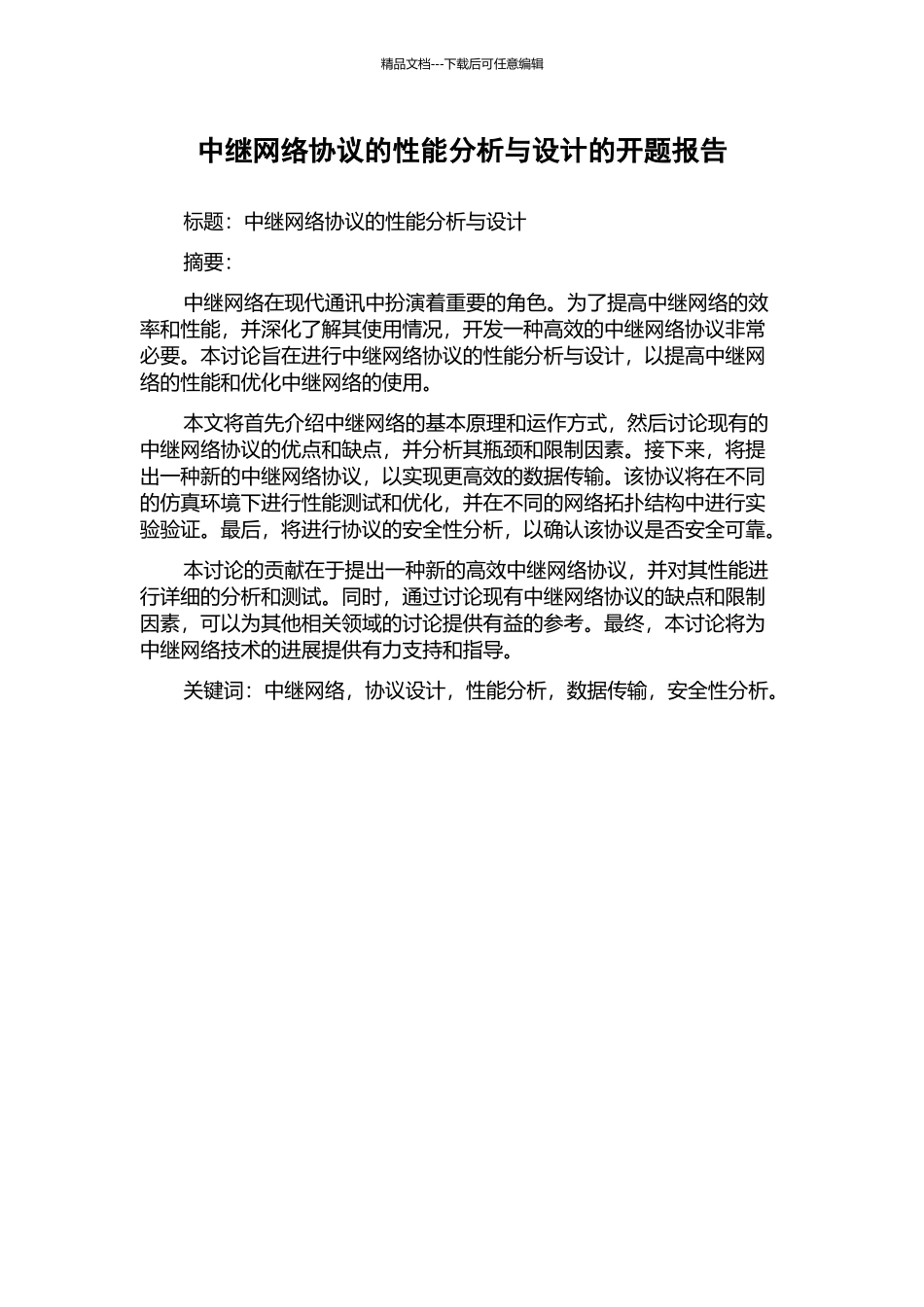 精品文档---下载后可任意编辑

中继网络协议的性能分析与设计的开题报告

标题：中继网络协议的性能分析与设计

摘要：

中继网络在现代通讯中扮演着重要的角色。为了提高中继网络的效率和性能，并深化了解其使用情况，开发一种高效的中继网络协议非常必要。本讨论旨在进行中继网络协议的性能分析与设计，以提高中继网络的性能和优化中继网络的使用。

本文将首先介绍中继网络的基本原理和运作方式，然后讨论现有的中继网络协议的优点和缺点，并分析其瓶颈和限制因素。接下来，将提出一种新的中继网络协议，以实现更高效的数据传输。该协议将在不同的仿真环境下进行性能测试和优化，并在不同的网络拓扑结构中进行实验验证。最后，将进行协议的安全性分析，以确认该协议是否安全可靠。

本讨论的贡献在于提出一种新的高效中继网络协议，并对其性能进行详细的分析和测试。同时，通过讨论现有中继网络协议的缺点和限制因素，可以为其他相关领域的讨论提供有益的参考。最终，本讨论将为中继网络技术的进展提供有力支持和指导。

关键词：中继网络，协议设计，性能分析，数据传输，安全性分析。